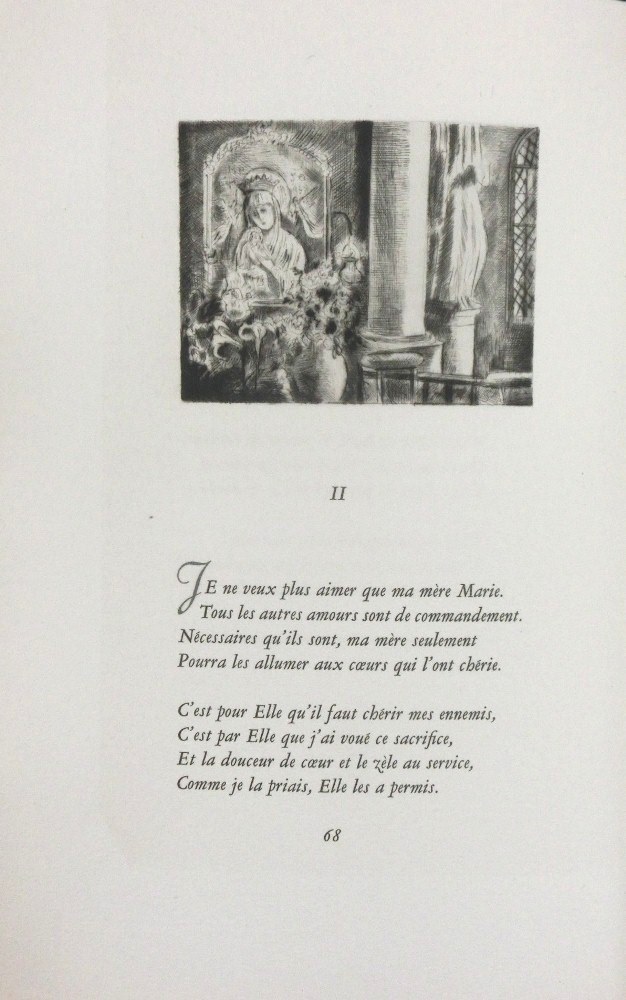 II

JE ne veux plus aimer que ma mère Marie.
Tous les autres amours sont de commandement.
Nécessaires qu'ils sont, ma mère seulement
Pourra les allumer aux cœurs qui l'ont chérie.

C'est pour Elle qu'il faut chérir mes ennemis,
C'est par Elle que j'ai voué ce sacrifice,
Et la douceur de cœur et le zèle au service,
Comme je la priais, Elle les a permis.

68